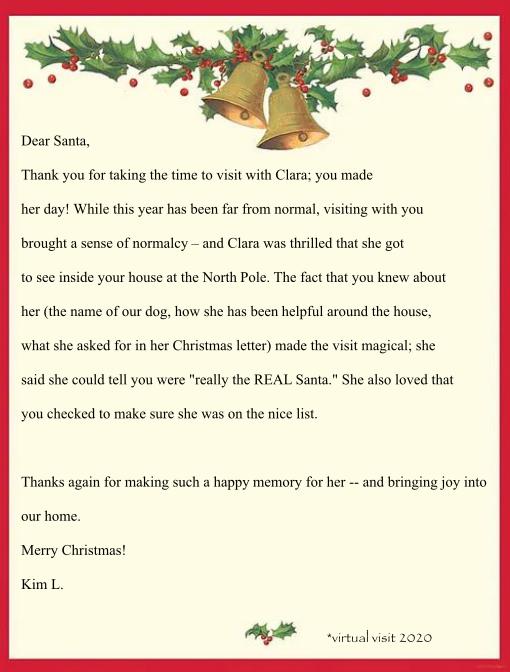 Dear Santa,

Thank you for taking the time to visit with Clara; you made her day! While this year has been far from normal, visiting with you brought a sense of normalcy – and Clara was thrilled that she got to see inside your house at the North Pole. The fact that you knew about her (the name of our dog, how she has been helpful around the house, what she asked for in her Christmas letter) made the visit magical; she said she could tell you were "really the REAL Santa." She also loved that you checked to make sure she was on the nice list.

Thanks again for making such a happy memory for her -- and bringing joy into our home.

Merry Christmas!

Kim L.

*virtual visit 2020